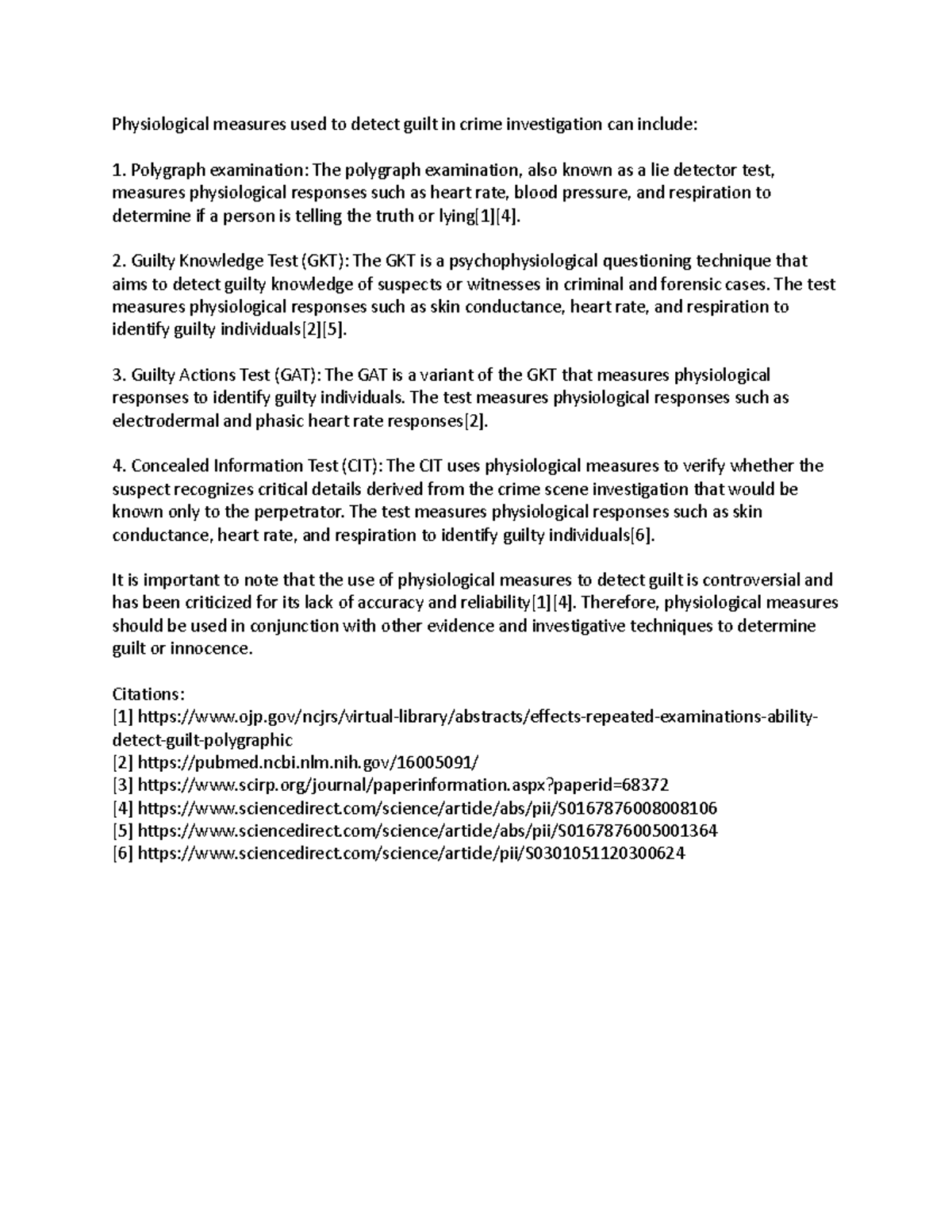 Physiological measures used to detect guilt in crime investigation can include:

1. Polygraph examination: The polygraph examination, also known as a lie detector test, measures physiological responses such as heart rate, blood pressure, and respiration to determine if a person is telling the truth or lying[1][4].

2. Guilty Knowledge Test (GKT): The GKT is a psychophysiological questioning technique that aims to detect guilty knowledge of suspects or witnesses in criminal and forensic cases. The test measures physiological responses such as skin conductance, heart rate, and respiration to identify guilty individuals[2][5].

3. Guilty Actions Test (GAT): The GAT is a variant of the GKT that measures physiological responses to identify guilty individuals. The test measures physiological responses such as electrodermal and phasic heart rate responses[2].

4. Concealed Information Test (CIT): The CIT uses physiological measures to verify whether the suspect recognizes critical details derived from the crime scene investigation that would be known only to the perpetrator. The test measures physiological responses such as skin conductance, heart rate, and respiration to identify guilty individuals[6].

It is important to note that the use of physiological measures to detect guilt is controversial and has been criticized for its lack of accuracy and reliability[1][4]. Therefore, physiological measures should be used in conjunction with other evidence and investigative techniques to determine guilt or innocence.

Citations:
[1] https://www.ojp.gov/ncjrs/virtual-library/abstracts/effects-repeated-examinations-ability-detect-guilt-polygraphic
[2] https://pubmed.ncbi.nlm.nih.gov/16005091/
[3] https://www.scirp.org/journal/paperinformation.aspx?paperid=68372
[4] https://www.sciencedirect.com/science/article/abs/pii/S0167876008008106
[5] https://www.sciencedirect.com/science/article/abs/pii/S0167876005001364
[6] https://www.sciencedirect.com/science/article/pii/S0301051120300624